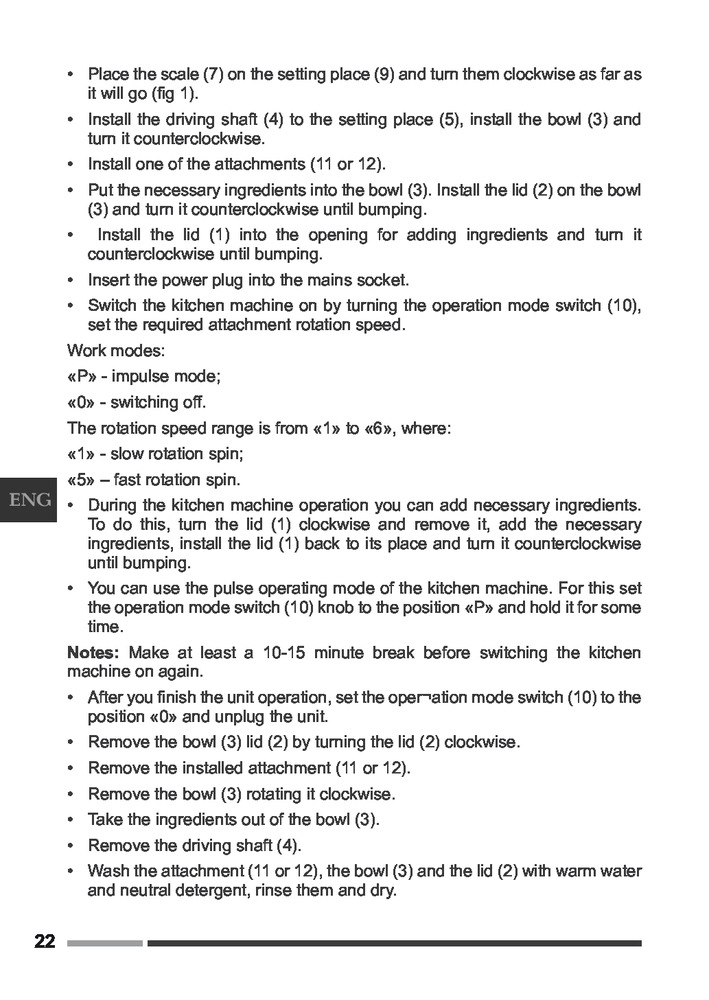 • Place the scale (7) on the setting place (9) and turn them clockwise as far as it will go (fig 1).

• Install the driving shaft (4) to the setting place (5), install the bowl (3) and turn it counterclockwise.

• Install one of the attachments (11 or 12).

• Put the necessary ingredients into the bowl (3). Install the lid (2) on the bowl (3) and turn it counterclockwise until bumping.

• Install the lid (1) into the opening for adding ingredients and turn it counterclockwise until bumping.

• Insert the power plug into the mains socket.

• Switch the kitchen machine on by turning the operation mode switch (10), set the required attachment rotation speed.

Work modes:

«P» - impulse mode;

«0» - switching off.

The rotation speed range is from «1» to «6», where:

«1» - slow rotation spin;

«5» – fast rotation spin.

ENG

• During the kitchen machine operation you can add necessary ingredients. To do this, turn the lid (1) clockwise and remove it, add the necessary ingredients, install the lid (1) back to its place and turn it counterclockwise until bumping.

• You can use the pulse operating mode of the kitchen machine. For this set the operation mode switch (10) knob to the position «P» and hold it for some time.

Notes: Make at least a 10-15 minute break before switching the kitchen machine on again.

• After you finish the unit operation, set the oper¬ation mode switch (10) to the position «0» and unplug the unit.

• Remove the bowl (3) lid (2) by turning the lid (2) clockwise.

• Remove the installed attachment (11 or 12).

• Remove the bowl (3) rotating it clockwise.

• Take the ingredients out of the bowl (3).

• Remove the driving shaft (4).

• Wash the attachment (11 or 12), the bowl (3) and the lid (2) with warm water and neutral detergent, rinse them and dry.

22